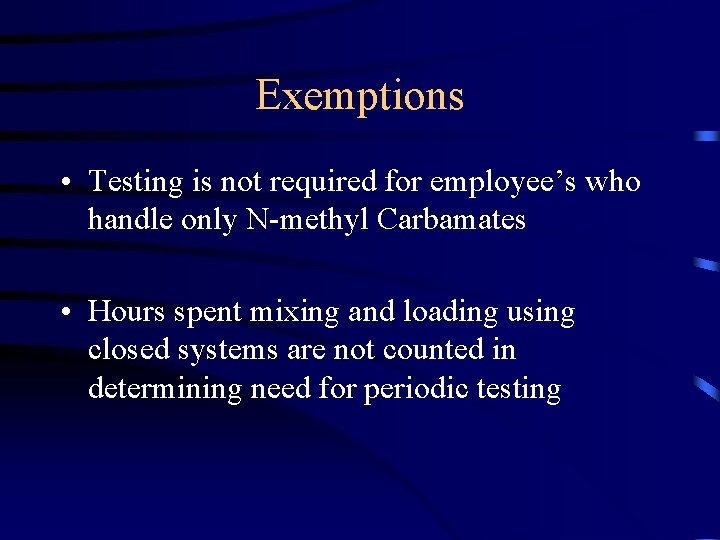 Exemptions

• Testing is not required for employee's who handle only N-methyl Carbamates

• Hours spent mixing and loading using closed systems are not counted in determining need for periodic testing